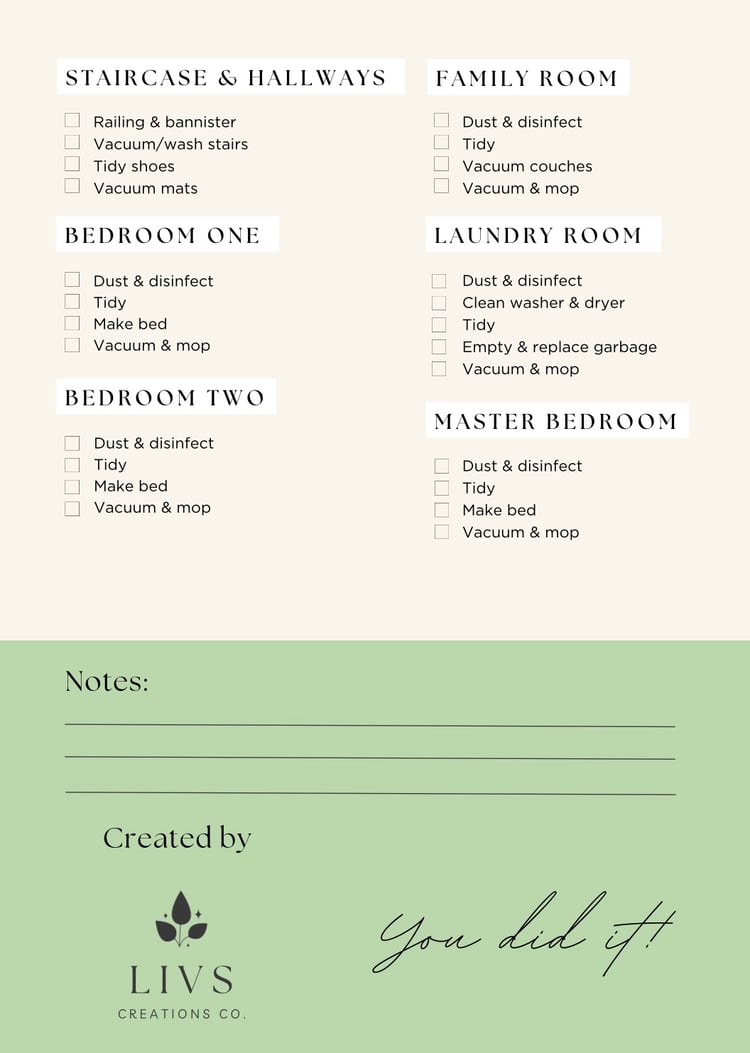 STAIRCASE & HALLWAYS

Railing & bannister
Vacuum/wash stairs
Tidy shoes
Vacuum mats

BEDROOM ONE

Dust & disinfect
Tidy
Make bed
Vacuum & mop

BEDROOM TWO

Dust & disinfect
Tidy
Make bed
Vacuum & mop

FAMILY ROOM

Dust & disinfect
Tidy
Vacuum couches
Vacuum & mop

LAUNDRY ROOM

Dust & disinfect
Clean washer & dryer
Tidy
Empty & replace garbage
Vacuum & mop

MASTER BEDROOM

Dust & disinfect
Tidy
Make bed
Vacuum & mop

Notes:

Created by

LIVS
CREATIONS CO.

You did it!